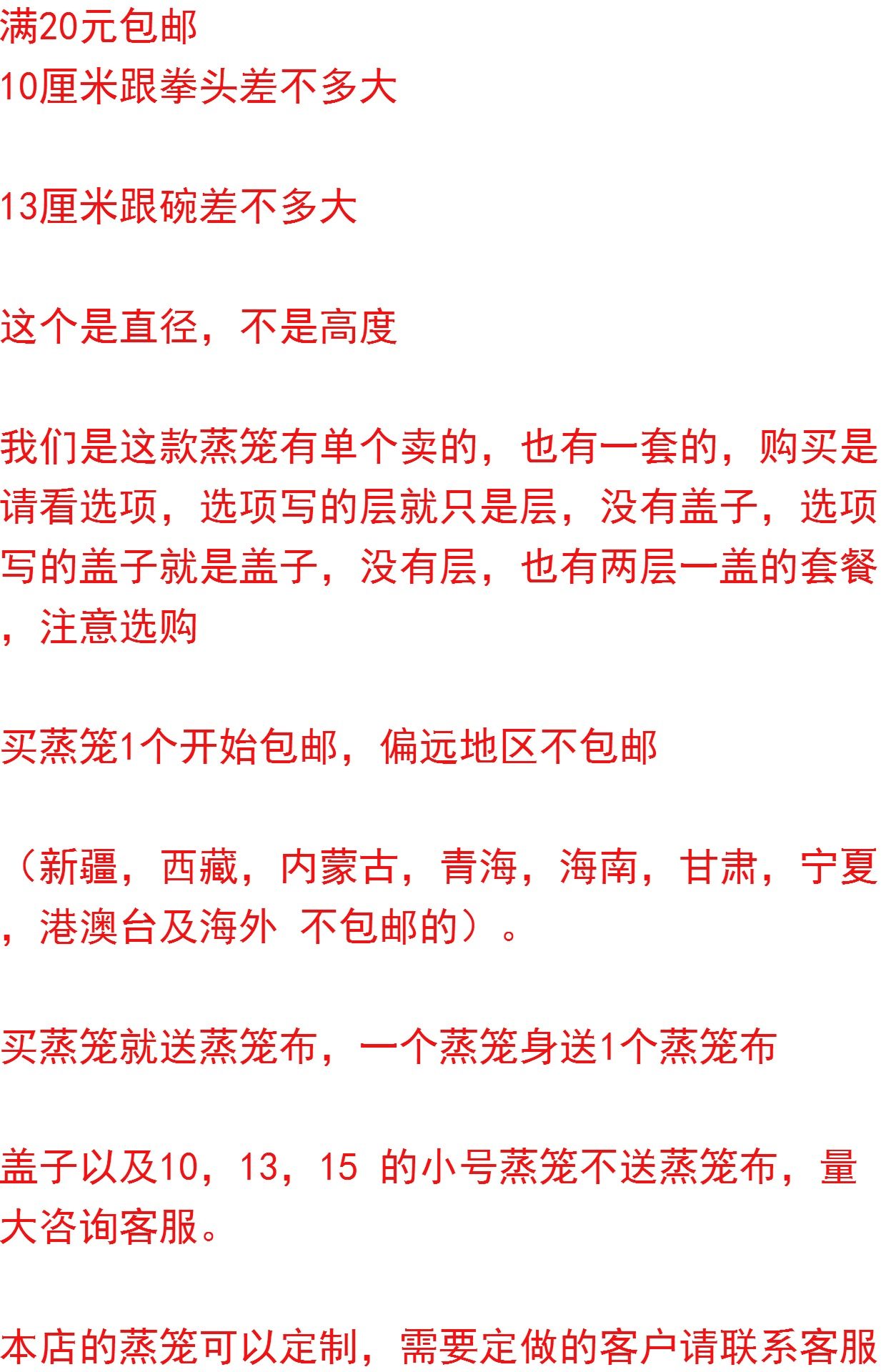 满20元包邮
10厘米跟拳头差不多大

13厘米跟碗差不多大

这个是直径，不是高度

我们是这款蒸笼有单个卖的，也有一套的，购买是请看选项，选项写的层就只是层，没有盖子，选项写的盖子就是盖子，没有层，也有两层一盖的套餐，注意选购

买蒸笼1个开始包邮，偏远地区不包邮

（新疆，西藏，内蒙古，青海，海南，甘肃，宁夏，港澳台及海外 不包邮的）。

买蒸笼就送蒸笼布，一个蒸笼身送1个蒸笼布

盖子以及10，13，15 的小号蒸笼不送蒸笼布，量大咨询客服。

本店的蒸笼可以定制，需要定做的客户请联系客服